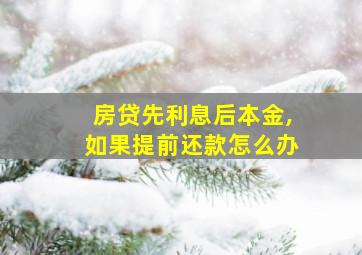 房贷先利息后本金，
如果提前还款怎么办